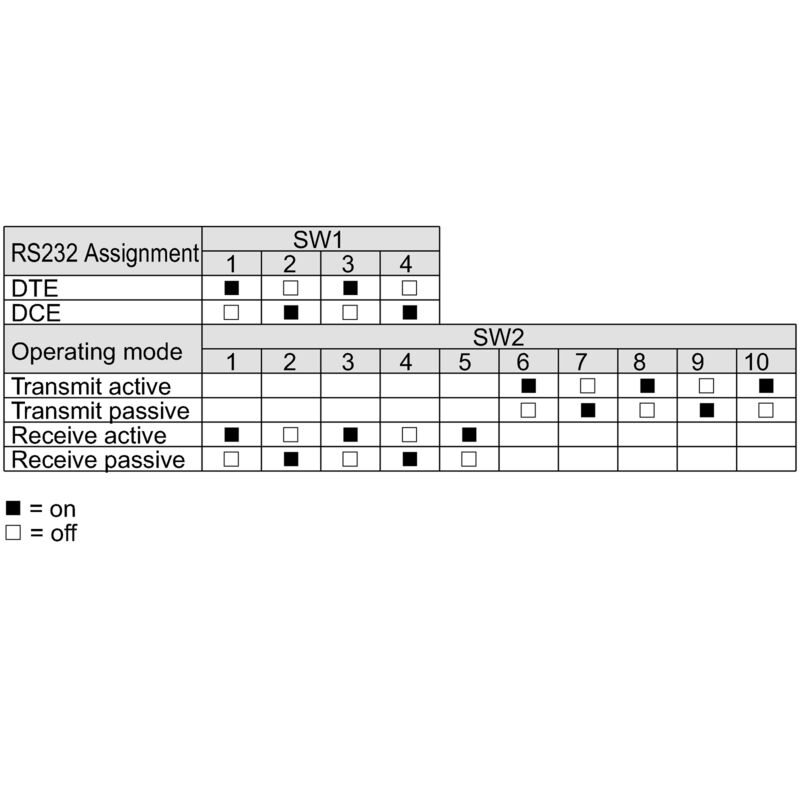 | RS232 Assignment | SW1 | | | |
|---|---|---|---|---|
| | 1 | 2 | 3 | 4 |
| DTE | ■ | □ | ■ | □ |
| DCE | □ | ■ | □ | ■ |

| Operating mode | SW2 | | | | | | | | | |
|---|---|---|---|---|---|---|---|---|---|---|
| | 1 | 2 | 3 | 4 | 5 | 6 | 7 | 8 | 9 | 10 |
| Transmit active | | | | | | ■ | □ | ■ | □ | ■ |
| Transmit passive | | | | | | □ | ■ | □ | ■ | □ |
| Receive active | ■ | □ | ■ | □ | ■ | | | | | |
| Receive passive | □ | ■ | □ | ■ | □ | | | | | |

■ = on
□ = off